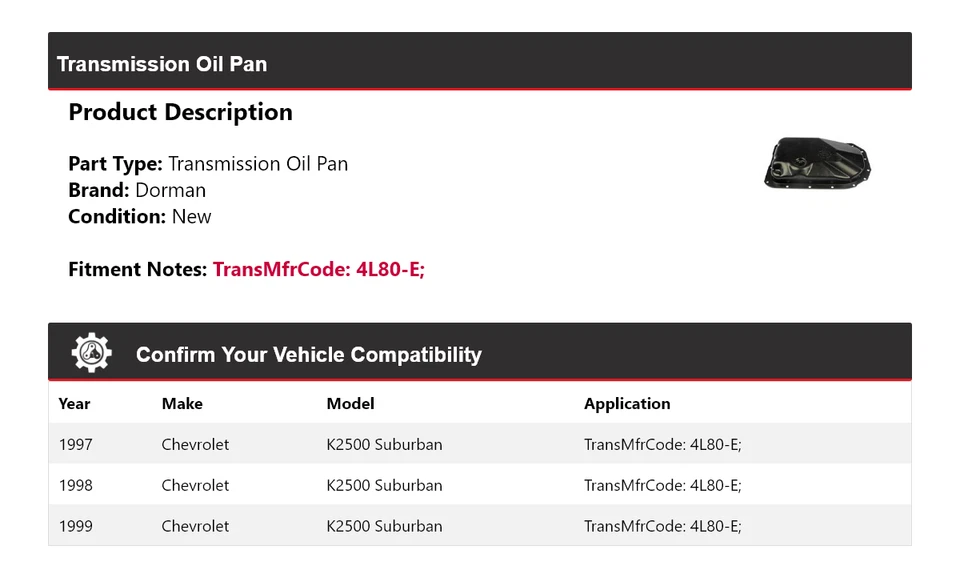 Transmission Oil Pan

Product Description

Part Type: Transmission Oil Pan
Brand: Dorman
Condition: New

Fitment Notes: TransMfrCode: 4L80-E;

Confirm Your Vehicle Compatibility

| Year | Make | Model | Application |
|---|---|---|---|
| 1997 | Chevrolet | K2500 Suburban | TransMfrCode: 4L80-E; |
| 1998 | Chevrolet | K2500 Suburban | TransMfrCode: 4L80-E; |
| 1999 | Chevrolet | K2500 Suburban | TransMfrCode: 4L80-E; |